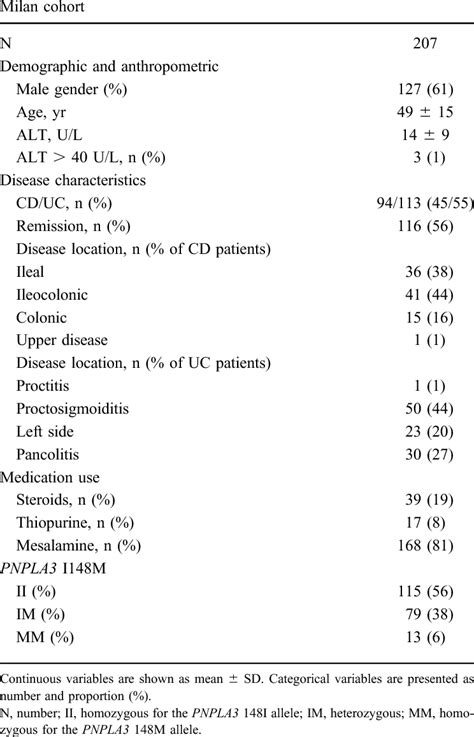 Milan cohort

| N | 207 |
|---|---|
| Demographic and anthropometric | |
| Male gender (%) | 127 (61) |
| Age, yr | 49 ± 15 |
| ALT, U/L | 14 ± 9 |
| ALT > 40 U/L, n (%) | 3 (1) |
| Disease characteristics | |
| CD/UC, n (%) | 94/113 (45/55) |
| Remission, n (%) | 116 (56) |
| Disease location, n (% of CD patients) | |
| Ileal | 36 (38) |
| Ileocolonic | 41 (44) |
| Colonic | 15 (16) |
| Upper disease | 1 (1) |
| Disease location, n (% of UC patients) | |
| Proctitis | 1 (1) |
| Proctosigmoiditis | 50 (44) |
| Left side | 23 (20) |
| Pancolitis | 30 (27) |
| Medication use | |
| Steroids, n (%) | 39 (19) |
| Thiopurine, n (%) | 17 (8) |
| Mesalamine, n (%) | 168 (81) |
| PNPLA3 I148M | |
| II (%) | 115 (56) |
| IM (%) | 79 (38) |
| MM (%) | 13 (6) |

Continuous variables are shown as mean ± SD. Categorical variables are presented as number and proportion (%).
N, number; II, homozygous for the PNPLA3 148I allele; IM, heterozygous; MM, homozygous for the PNPLA3 148M allele.